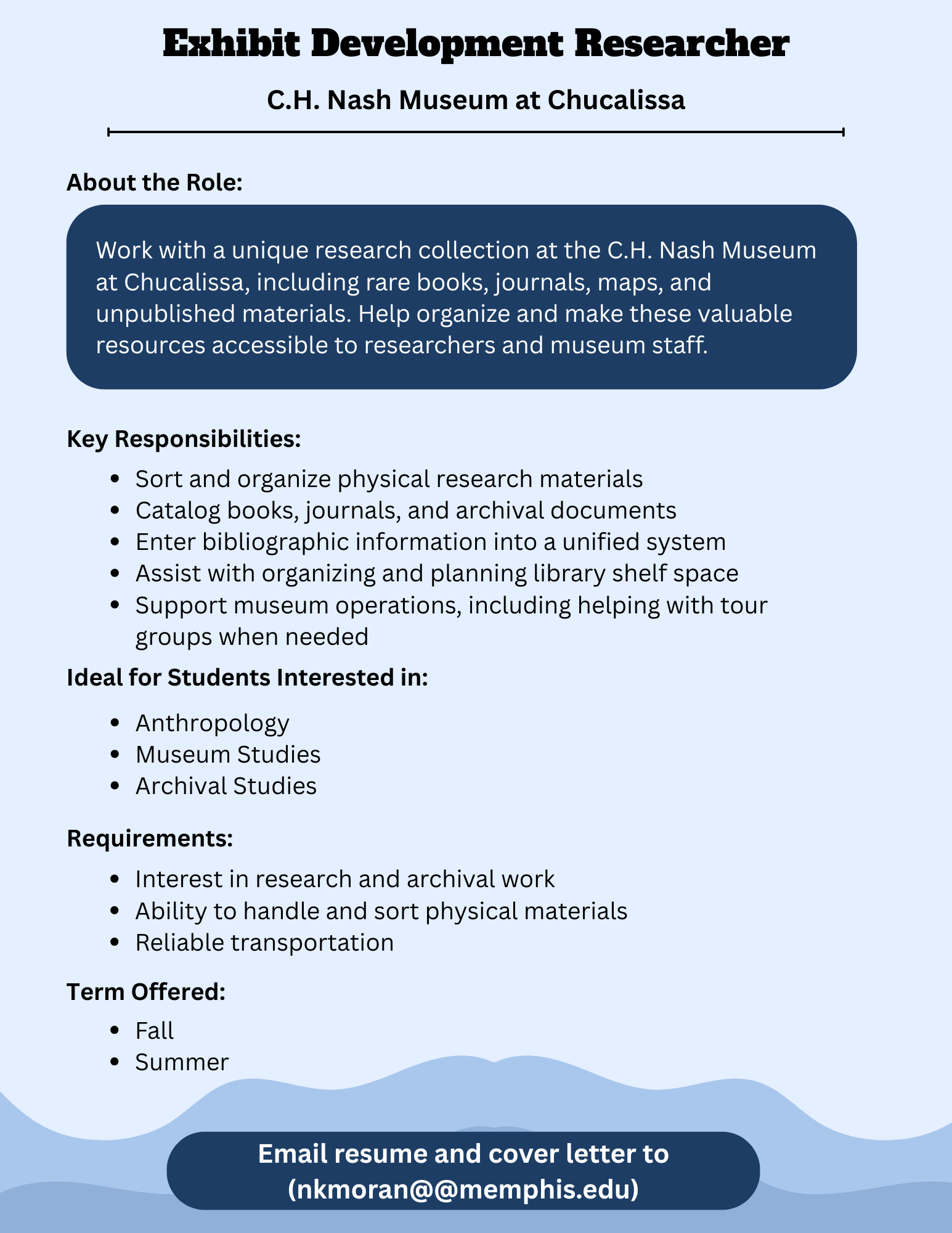 Exhibit Development Researcher

C.H. Nash Museum at Chucalissa

About the Role:

Work with a unique research collection at the C.H. Nash Museum at Chucalissa, including rare books, journals, maps, and unpublished materials. Help organize and make these valuable resources accessible to researchers and museum staff.

Key Responsibilities:

- Sort and organize physical research materials
- Catalog books, journals, and archival documents
- Enter bibliographic information into a unified system
- Assist with organizing and planning library shelf space
- Support museum operations, including helping with tour groups when needed

Ideal for Students Interested in:

- Anthropology
- Museum Studies
- Archival Studies

Requirements:

- Interest in research and archival work
- Ability to handle and sort physical materials
- Reliable transportation

Term Offered:

- Fall
- Summer

Email resume and cover letter to (nkmoran@@memphis.edu)